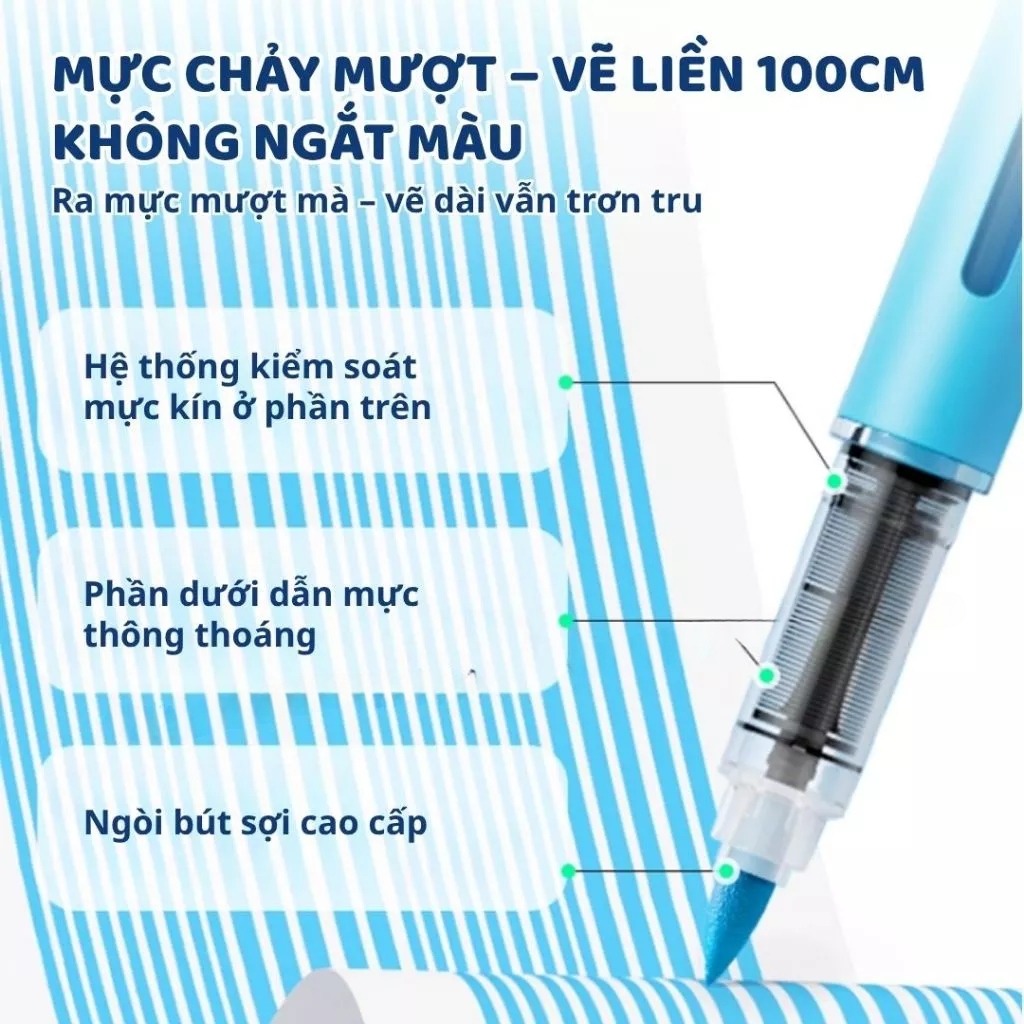 MỰC CHẢY MƯỢT – VẼ LIỀN 100CM KHÔNG NGẮT MÀU

Ra mực mượt mà – vẽ dài vẫn trơn tru

Hệ thống kiểm soát mực kín ở phần trên

Phần dưới dẫn mực thông thoáng

Ngòi bút sợi cao cấp